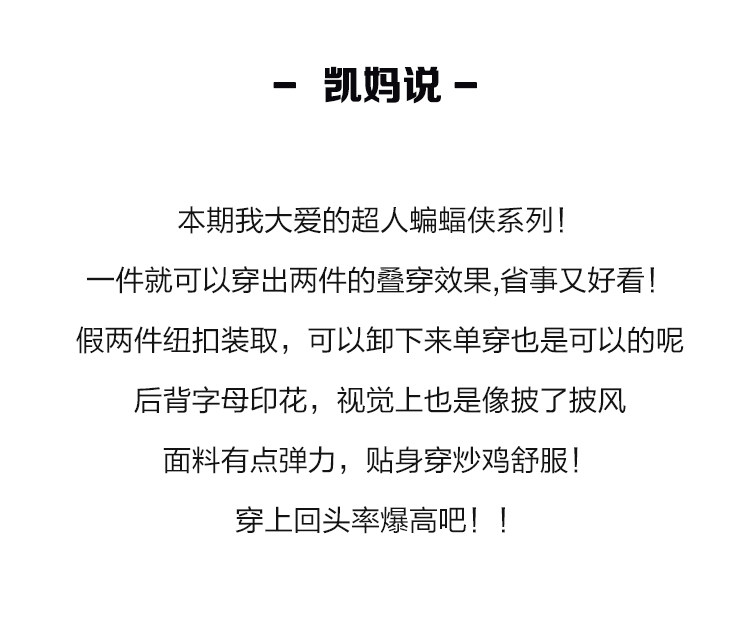 - 凯妈说 -

本期我大爱的超人蝙蝠侠系列！

一件就可以穿出两件的叠穿效果,省事又好看！

假两件纽扣装取，可以卸下来单穿也是可以的呢

后背字母印花，视觉上也是像披了披风

面料有点弹力，贴身穿炒鸡舒服！

穿上回头率爆高吧！！